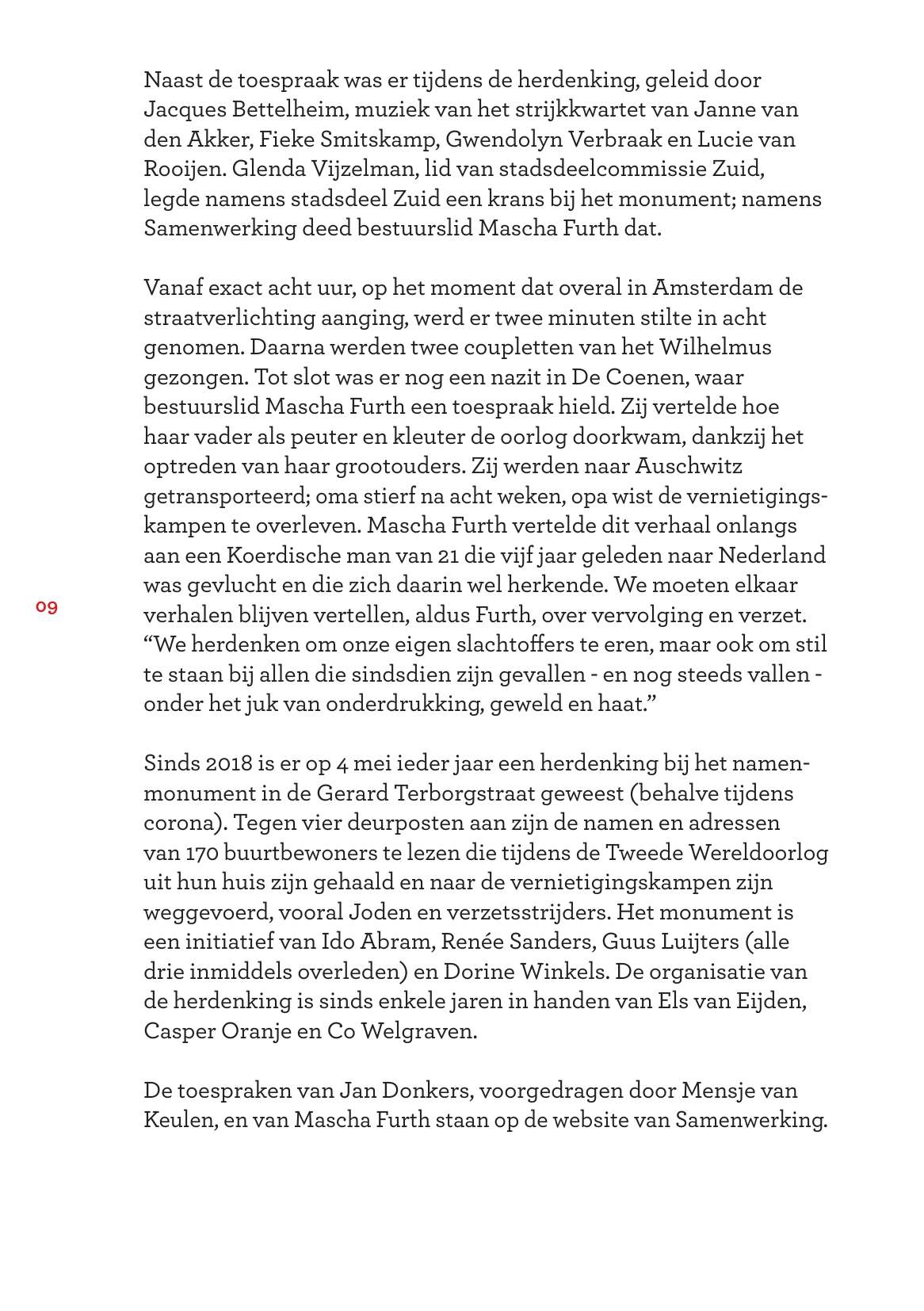 Naast de toespraak was er tijdens de herdenking, geleid door Jacques Bettelheim, muziek van het strijkkwartet van Janne van den Akker, Fieke Smitskamp, Gwendolyn Verbraak en Lucie van Rooijen. Glenda Vijzelman, lid van stadsdeelcommissie Zuid, legde namens stadsdeel Zuid een krans bij het monument; namens Samenwerking deed bestuurslid Mascha Furth dat.

Vanaf exact acht uur, op het moment dat overal in Amsterdam de straatverlichting aanging, werd er twee minuten stilte in acht genomen. Daarna werden twee coupletten van het Wilhelmus gezongen. Tot slot was er nog een nazit in De Coenen, waar bestuurslid Mascha Furth een toespraak hield. Zij vertelde hoe haar vader als peuter en kleuter de oorlog doorkwam, dankzij het optreden van haar grootouders. Zij werden naar Auschwitz getransporteerd; oma stierf na acht weken, opa wist de vernietigingskampen te overleven. Mascha Furth vertelde dit verhaal onlangs aan een Koerdische man van 21 die vijf jaar geleden naar Nederland was gevlucht en die zich daarin wel herkende. We moeten elkaar verhalen blijven vertellen, aldus Furth, over vervolging en verzet. "We herdenken om onze eigen slachtoffers te eren, maar ook om stil te staan bij allen die sindsdien zijn gevallen - en nog steeds vallen - onder het juk van onderdrukking, geweld en haat."

09

Sinds 2018 is er op 4 mei ieder jaar een herdenking bij het namenmonument in de Gerard Terborgstraat geweest (behalve tijdens corona). Tegen vier deurposten aan zijn de namen en adressen van 170 buurtbewoners te lezen die tijdens de Tweede Wereldoorlog uit hun huis zijn gehaald en naar de vernietigingskampen zijn weggevoerd, vooral Joden en verzetsstrijders. Het monument is een initiatief van Ido Abram, Renée Sanders, Guus Luijters (alle drie inmiddels overleden) en Dorine Winkels. De organisatie van de herdenking is sinds enkele jaren in handen van Els van Eijden, Casper Oranje en Co Welgraven.

De toespraken van Jan Donkers, voorgedragen door Mensje van Keulen, en van Mascha Furth staan op de website van Samenwerking.